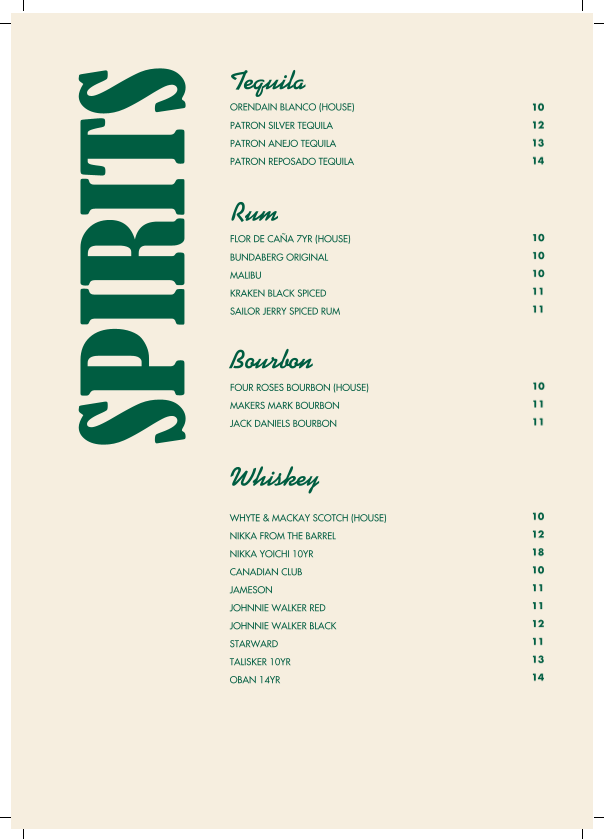 SPIRITS

Tequila

ORENDAIN BLANCO (HOUSE) 10
PATRON SILVER TEQUILA 12
PATRON ANEJO TEQUILA 13
PATRON REPOSADO TEQUILA 14

Rum

FLOR DE CAÑA 7YR (HOUSE) 10
BUNDABERG ORIGINAL 10
MALIBU 10
KRAKEN BLACK SPICED 11
SAILOR JERRY SPICED RUM 11

Bourbon

FOUR ROSES BOURBON (HOUSE) 10
MAKERS MARK BOURBON 11
JACK DANIELS BOURBON 11

Whiskey

WHYTE & MACKAY SCOTCH (HOUSE) 10
NIKKA FROM THE BARREL 12
NIKKA YOICHI 10YR 18
CANADIAN CLUB 10
JAMESON 11
JOHNNIE WALKER RED 11
JOHNNIE WALKER BLACK 12
STARWARD 11
TALISKER 10YR 13
OBAN 14YR 14